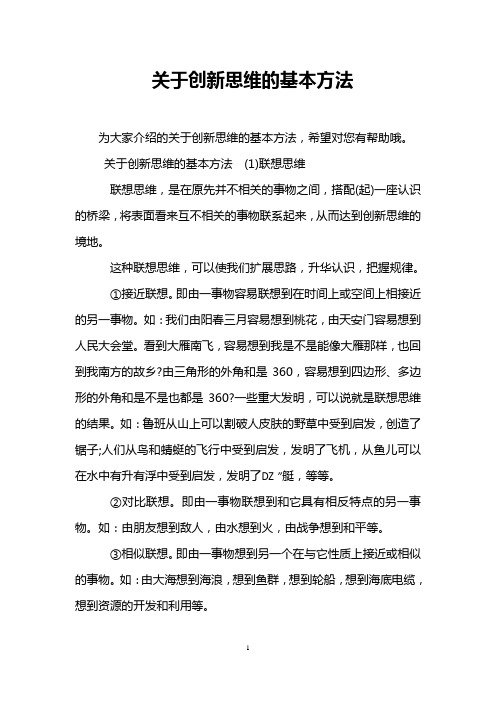 关于创新思维的基本方法

为大家介绍的关于创新思维的基本方法，希望对您有帮助哦。

关于创新思维的基本方法 (1)联想思维

联想思维，是在原先并不相关的事物之间，搭配(起)一座认识的桥梁，将表面看来互不相关的事物联系起来，从而达到创新思维的境地。

这种联想思维，可以使我们扩展思路，升华认识，把握规律。

①接近联想。即由一事物容易联想到在时间上或空间上相接近的另一事物。如：我们由阳春三月容易想到桃花，由天安门容易想到人民大会堂。看到大雁南飞，容易想到我是不是能像大雁那样，也回到我南方的故乡?由三角形的外角和是 360，容易想到四边形、多边形的外角和是不是也都是 360?一些重大发明，可以说就是联想思维的结果。如：鲁班从山上可以割破人皮肤的野草中受到启发，创造了锯子;人们从鸟和蜻蜓的飞行中受到启发，发明了飞机，从鱼儿可以在水中有升有浮中受到启发，发明了DZ "艇，等等。

②对比联想。即由一事物联想到和它具有相反特点的另一事物。如：由朋友想到敌人，由水想到火，由战争想到和平等。

③相似联想。即由一事物想到另一个在与它性质上接近或相似的事物。如：由大海想到海浪，想到鱼群，想到轮船，想到海底电缆，想到资源的开发和利用等。

1